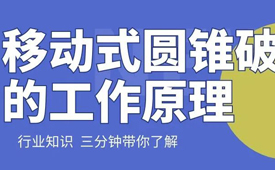 移动式圆锥破
的工作原理

行业知识 三分钟带你了解